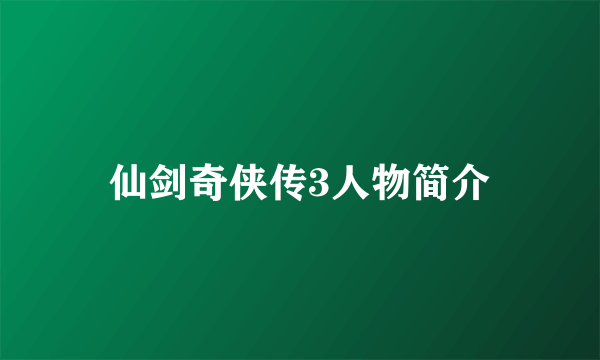 仙剑奇侠传3人物简介